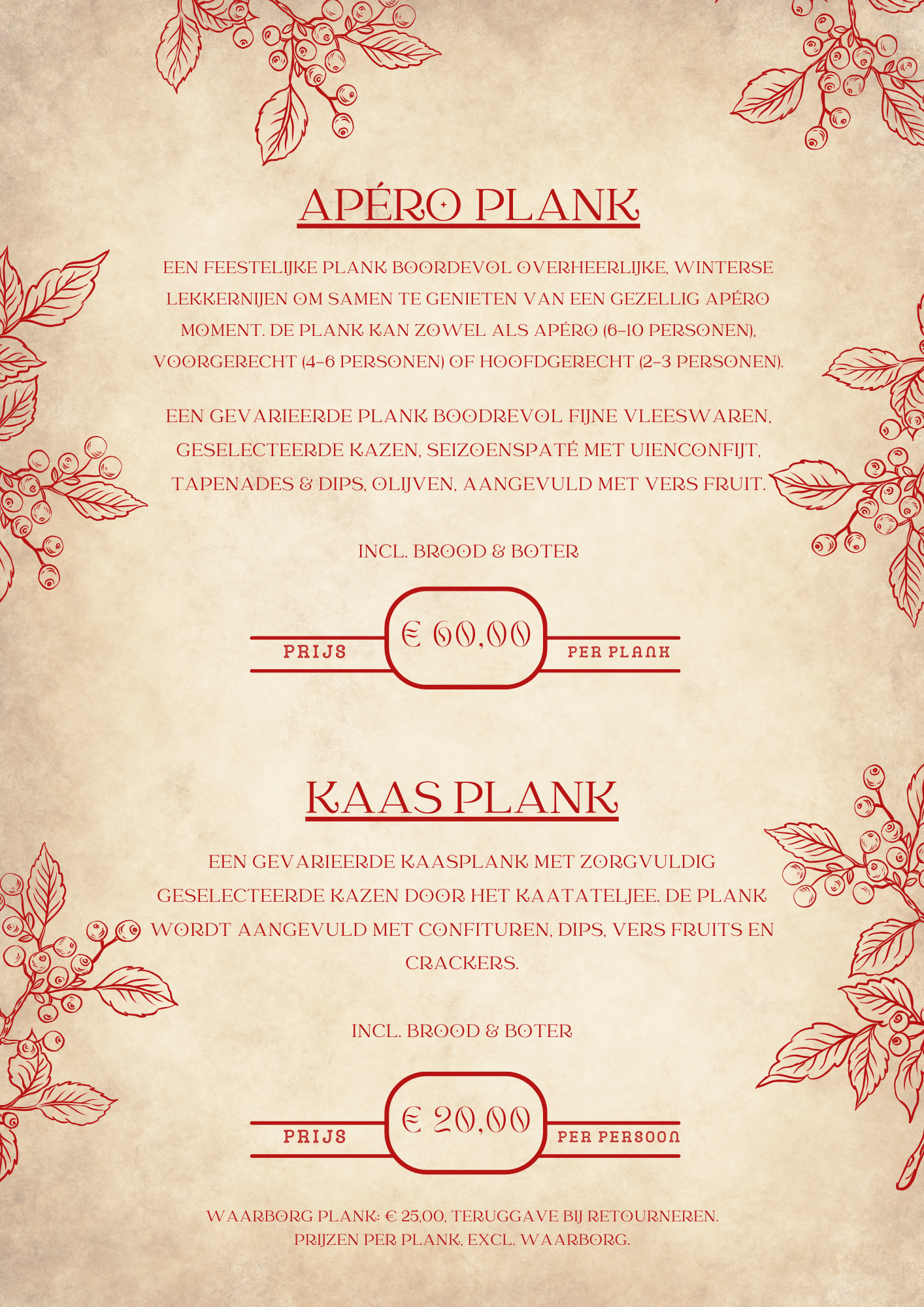 APÉRO PLANK

EEN FEESTELIJKE PLANK BOORDEVOL OVERHEERLIJKE, WINTERSE LEKKERNIJEN OM SAMEN TE GENIETEN VAN EEN GEZELLIG APÉRO MOMENT. DE PLANK KAN ZOWEL ALS APÉRO (6-10 PERSONEN), VOORGERECHT (4-6 PERSONEN) OF HOOFDGERECHT (2-3 PERSONEN).

EEN GEVARIEERDE PLANK BOODREVOL FIJNE VLEESWAREN, GESELECTEERDE KAZEN, SEIZOENSPATÉ MET UIENCONFIJT, TAPENADES & DIPS, OLIJVEN, AANGEVULD MET VERS FRUIT.

INCL. BROOD & BOTER

PRIJS € 60,00 PER PLANK

KAAS PLANK

EEN GEVARIEERDE KAASPLANK MET ZORGVULDIG GESELECTEERDE KAZEN DOOR HET KAATATELJEE. DE PLANK WORDT AANGEVULD MET CONFITUREN, DIPS, VERS FRUITS EN CRACKERS.

INCL. BROOD & BOTER

PRIJS € 20,00 PER PERSOON

WAARBORG PLANK: € 25,00, TERUGGAVE BIJ RETOURNEREN.
PRIJZEN PER PLANK, EXCL. WAARBORG.